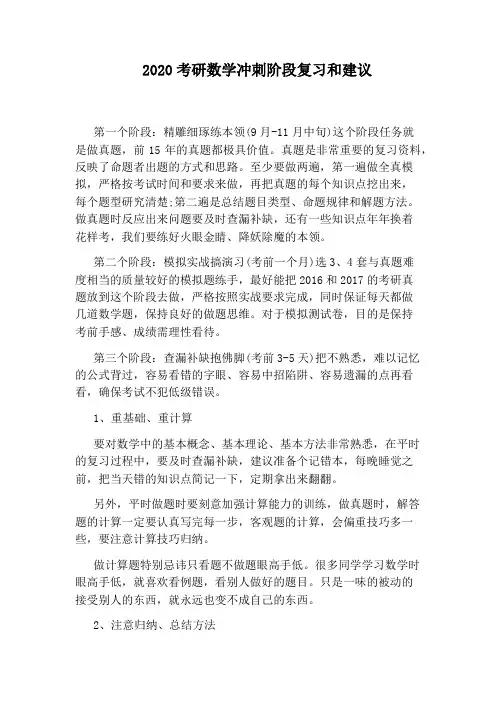 2020 考研数学冲刺阶段复习和建议

第一个阶段：精雕细琢练本领(9 月-11 月中旬)这个阶段任务就是做真题，前 15 年的真题都极具价值。真题是非常重要的复习资料，反映了命题者出题的方式和思路。至少要做两遍，第一遍做全真模拟，严格按考试时间和要求来做，再把真题的每个知识点挖出来，每个题型研究清楚;第二遍是总结题目类型、命题规律和解题方法。做真题时反应出来问题要及时查漏补缺，还有一些知识点年年换着花样考，我们要练好火眼金睛、降妖除魔的本领。

第二个阶段：模拟实战搞演习(考前一个月)选 3、4 套与真题难度相当的质量较好的模拟题练手，最好能把 2016 和 2017 的考研真题放到这个阶段去做，严格按照实战要求完成，同时保证每天都做几道数学题，保持良好的做题思维。对于模拟测试卷，目的是保持考前手感、成绩需理性看待。

第三个阶段：查漏补缺抱佛脚(考前 3-5 天)把不熟悉，难以记忆的公式背过，容易看错的字眼、容易中招陷阱、容易遗漏的点再看看，确保考试不犯低级错误。

1、重基础、重计算

要对数学中的基本概念、基本理论、基本方法非常熟悉，在平时的复习过程中，要及时查漏补缺，建议准备个记错本，每晚睡觉之前，把当天错的知识点简记一下，定期拿出来翻翻。

另外，平时做题时要刻意加强计算能力的训练，做真题时，解答题的计算一定要认真写完每一步，客观题的计算，会偏重技巧多一些，要注意计算技巧归纳。

做计算题特别忌讳只看题不做题眼高手低。很多同学学习数学时眼高手低，就喜欢看例题，看别人做好的题目。只是一味的被动的接受别人的东西，就永远也变不成自己的东西。

2、注意归纳、总结方法